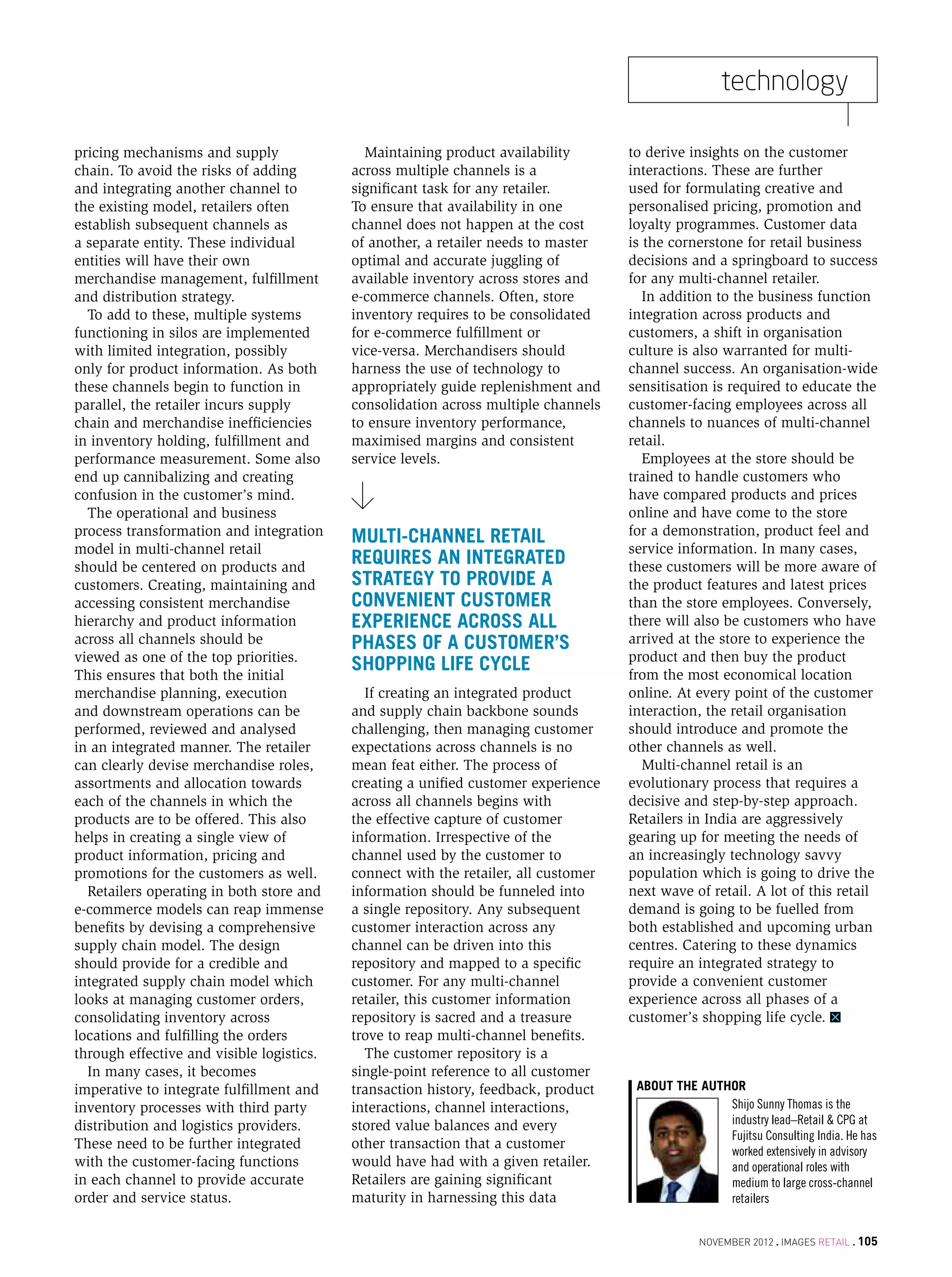 technology

pricing mechanisms and supply chain. To avoid the risks of adding and integrating another channel to the existing model, retailers often establish subsequent channels as a separate entity. These individual entities will have their own merchandise management, fulfillment and distribution strategy.

To add to these, multiple systems functioning in silos are implemented with limited integration, possibly only for product information. As both these channels begin to function in parallel, the retailer incurs supply chain and merchandise inefficiencies in inventory holding, fulfillment and performance measurement. Some also end up cannibalizing and creating confusion in the customer's mind.

The operational and business process transformation and integration model in multi-channel retail should be centered on products and customers. Creating, maintaining and accessing consistent merchandise hierarchy and product information across all channels should be viewed as one of the top priorities. This ensures that both the initial merchandise planning, execution and downstream operations can be performed, reviewed and analysed in an integrated manner. The retailer can clearly devise merchandise roles, assortments and allocation towards each of the channels in which the products are to be offered. This also helps in creating a single view of product information, pricing and promotions for the customers as well.

Retailers operating in both store and e-commerce models can reap immense benefits by devising a comprehensive supply chain model. The design should provide for a credible and integrated supply chain model which looks at managing customer orders, consolidating inventory across locations and fulfilling the orders through effective and visible logistics.

In many cases, it becomes imperative to integrate fulfillment and inventory processes with third party distribution and logistics providers. These need to be further integrated with the customer-facing functions in each channel to provide accurate order and service status.

Maintaining product availability across multiple channels is a significant task for any retailer. To ensure that availability in one channel does not happen at the cost of another, a retailer needs to master optimal and accurate juggling of available inventory across stores and e-commerce channels. Often, store inventory requires to be consolidated for e-commerce fulfillment or vice-versa. Merchandisers should harness the use of technology to appropriately guide replenishment and consolidation across multiple channels to ensure inventory performance, maximised margins and consistent service levels.

MULTI-CHANNEL RETAIL REQUIRES AN INTEGRATED STRATEGY TO PROVIDE A CONVENIENT CUSTOMER EXPERIENCE ACROSS ALL PHASES OF A CUSTOMER'S SHOPPING LIFE CYCLE

If creating an integrated product and supply chain backbone sounds challenging, then managing customer expectations across channels is no mean feat either. The process of creating a unified customer experience across all channels begins with the effective capture of customer information. Irrespective of the channel used by the customer to connect with the retailer, all customer information should be funneled into a single repository. Any subsequent customer interaction across any channel can be driven into this repository and mapped to a specific customer. For any multi-channel retailer, this customer information repository is sacred and a treasure trove to reap multi-channel benefits.

The customer repository is a single-point reference to all customer transaction history, feedback, product interactions, channel interactions, stored value balances and every other transaction that a customer would have had with a given retailer. Retailers are gaining significant maturity in harnessing this data to derive insights on the customer interactions. These are further used for formulating creative and personalised pricing, promotion and loyalty programmes. Customer data is the cornerstone for retail business decisions and a springboard to success for any multi-channel retailer.

In addition to the business function integration across products and customers, a shift in organisation culture is also warranted for multi-channel success. An organisation-wide sensitisation is required to educate the customer-facing employees across all channels to nuances of multi-channel retail.

Employees at the store should be trained to handle customers who have compared products and prices online and have come to the store for a demonstration, product feel and service information. In many cases, these customers will be more aware of the product features and latest prices than the store employees. Conversely, there will also be customers who have arrived at the store to experience the product and then buy the product from the most economical location online. At every point of the customer interaction, the retail organisation should introduce and promote the other channels as well.

Multi-channel retail is an evolutionary process that requires a decisive and step-by-step approach. Retailers in India are aggressively gearing up for meeting the needs of an increasingly technology savvy population which is going to drive the next wave of retail. A lot of this retail demand is going to be fuelled from both established and upcoming urban centres. Catering to these dynamics require an integrated strategy to provide a convenient customer experience across all phases of a customer's shopping life cycle.

ABOUT THE AUTHOR
Shijo Sunny Thomas is the industry lead–Retail & CPG at Fujitsu Consulting India. He has worked extensively in advisory and operational roles with medium to large cross-channel retailers

NOVEMBER 2012 . IMAGES RETAIL . 105